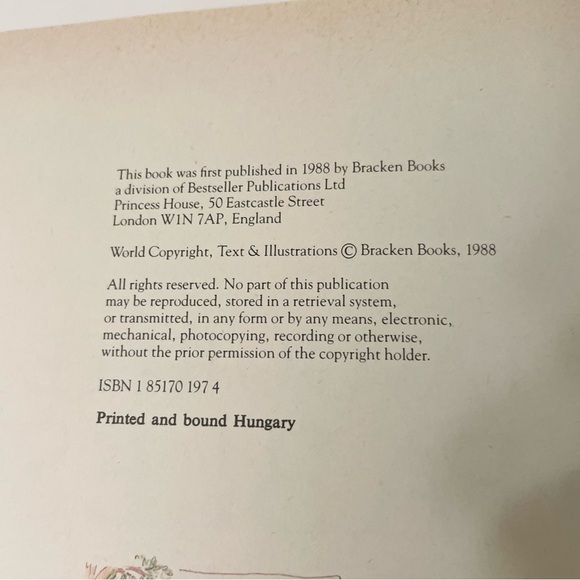 This book was first published in 1988 by Bracken Books
a division of Bestseller Publications Ltd
Princess House, 50 Eastcastle Street
London W1N 7AP, England

World Copyright, Text & Illustrations © Bracken Books, 1988

All rights reserved. No part of this publication may be reproduced, stored in a retrieval system, or transmitted, in any form or by any means, electronic, mechanical, photocopying, recording or otherwise, without the prior permission of the copyright holder.

ISBN 1 85170 197 4

Printed and bound Hungary